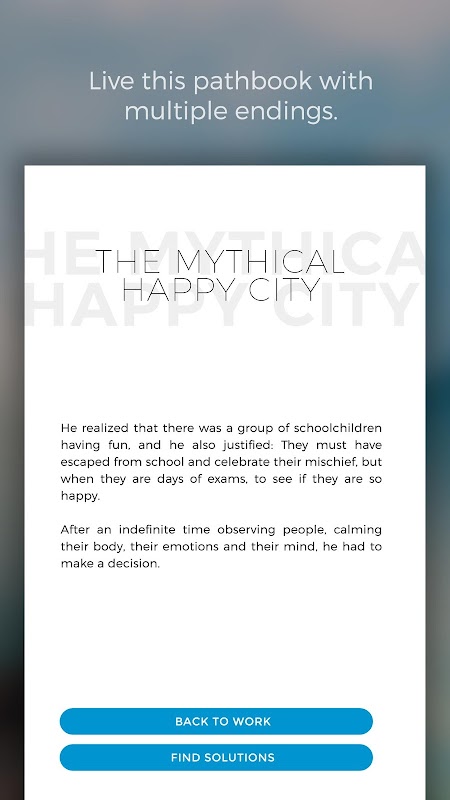 Live this pathbook with multiple endings.

HE MYTHICA
HAPPY CITY

THE MYTHICAL
HAPPY CITY

He realized that there was a group of schoolchildren having fun, and he also justified: They must have escaped from school and celebrate their mischief, but when they are days of exams, to see if they are so happy.

After an indefinite time observing people, calming their body, their emotions and their mind, he had to make a decision.

BACK TO WORK

FIND SOLUTIONS